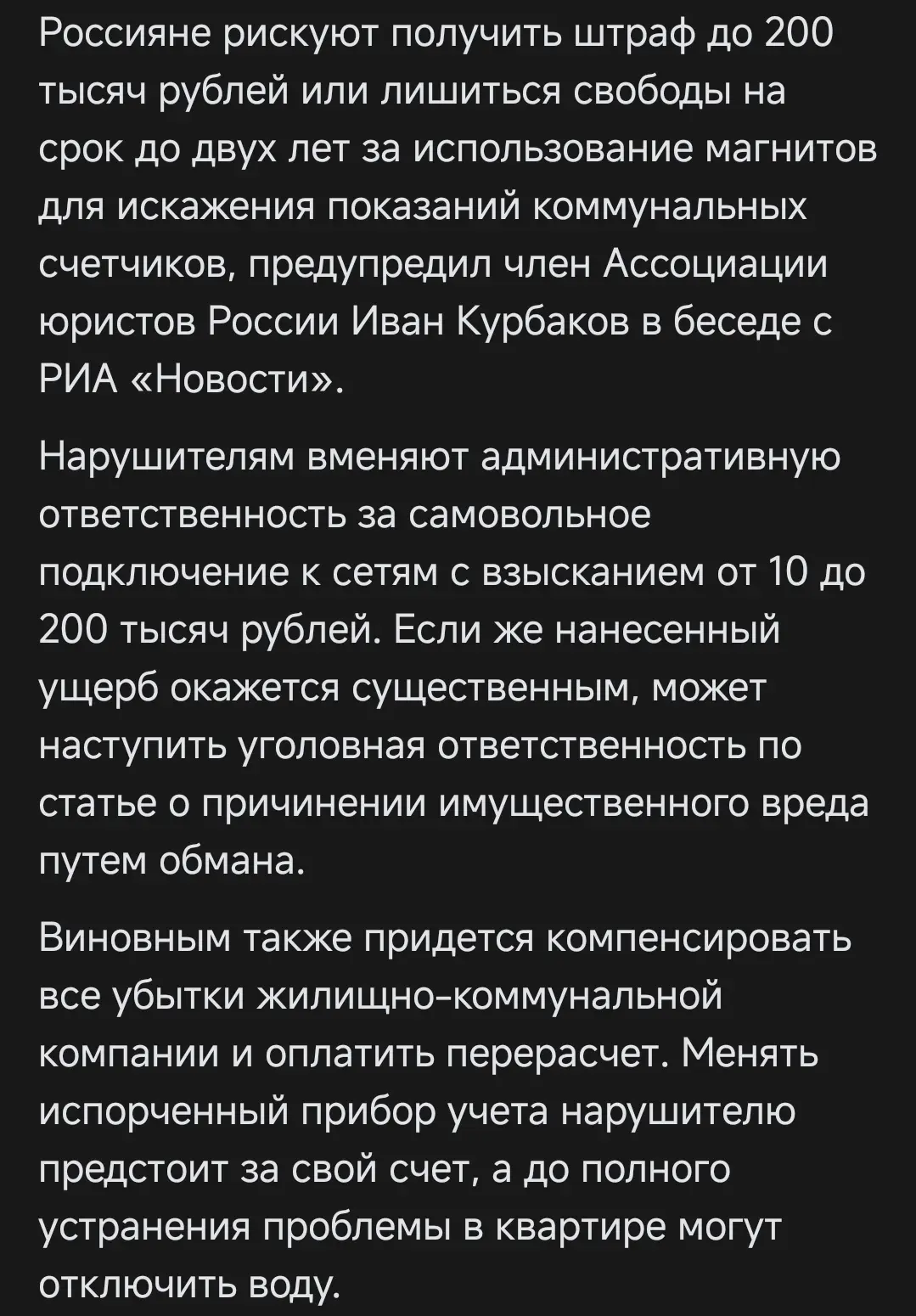 Россияне рискуют получить штраф до 200 тысяч рублей или лишиться свободы на срок до двух лет за использование магнитов для искажения показаний коммунальных счетчиков, предупредил член Ассоциации юристов России Иван Курбаков в беседе с РИА «Новости».

Нарушителям вменяют административную ответственность за самовольное подключение к сетям с взысканием от 10 до 200 тысяч рублей. Если же нанесенный ущерб окажется существенным, может наступить уголовная ответственность по статье о причинении имущественного вреда путем обмана.

Виновным также придется компенсировать все убытки жилищно-коммунальной компании и оплатить перерасчет. Менять испорченный прибор учета нарушителю предстоит за свой счет, а до полного устранения проблемы в квартире могут отключить воду.